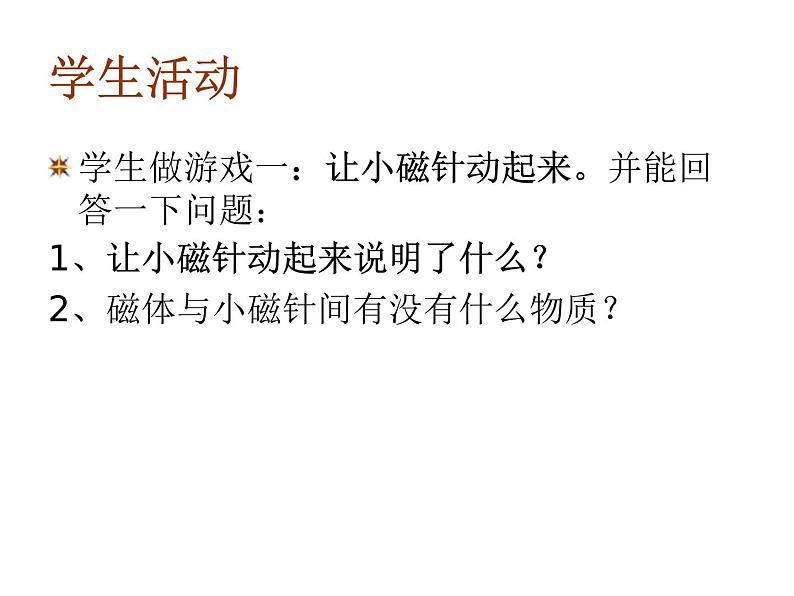 学生活动

学生做游戏一：让小磁针动起来。并能回答一下问题：

1、让小磁针动起来说明了什么？

2、磁体与小磁针间有没有什么物质？